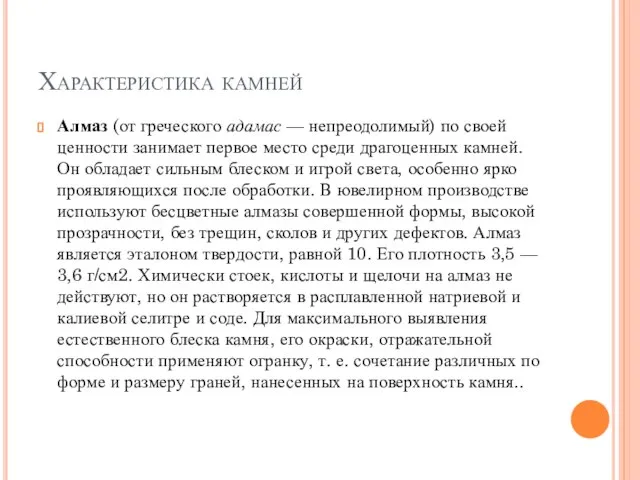 Характеристика камней

Алмаз (от греческого адамас — непреодолимый) по своей ценности занимает первое место среди драгоценных камней. Он обладает сильным блеском и игрой света, особенно ярко проявляющихся после обработки. В ювелирном производстве используют бесцветные алмазы совершенной формы, высокой прозрачности, без трещин, сколов и других дефектов. Алмаз является эталоном твердости, равной 10. Его плотность 3,5 — 3,6 г/см2. Химически стоек, кислоты и щелочи на алмаз не действуют, но он растворяется в расплавленной натриевой и калиевой селитре и соде. Для максимального выявления естественного блеска камня, его окраски, отражательной способности применяют огранку, т. е. сочетание различных по форме и размеру граней, нанесенных на поверхность камня..